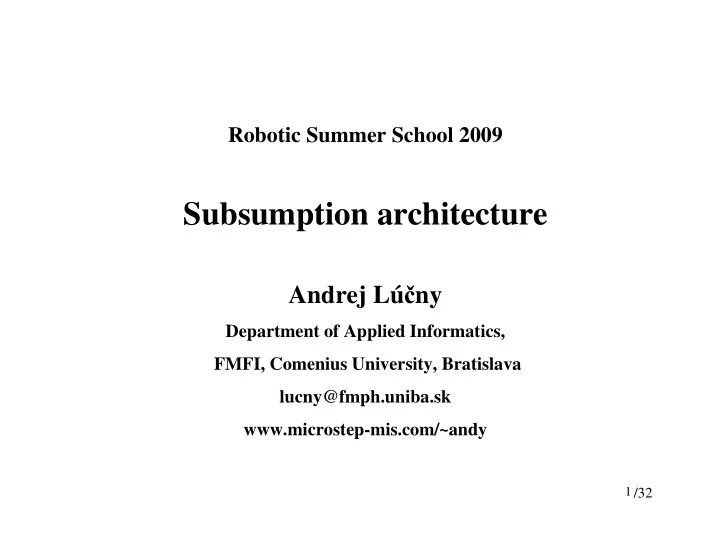 Robotic Summer School 2009

Subsumption architecture

Andrej Lúčny

Department of Applied Informatics,

FMFI, Comenius University, Bratislava

lucny@fmph.uniba.sk

www.microstep-mis.com/~andy

1 /32